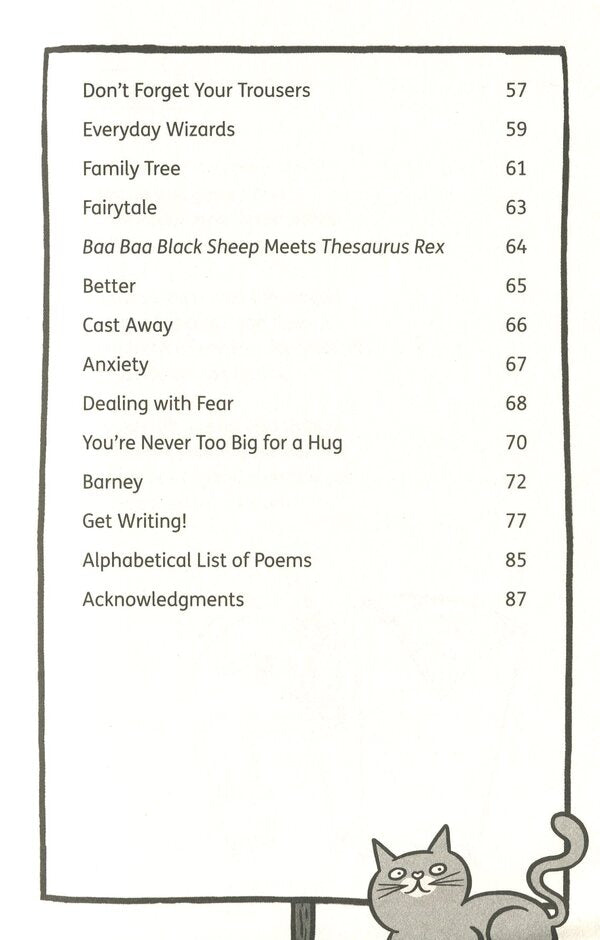 Don't Forget Your Trousers 57
Everyday Wizards 59
Family Tree 61
Fairytale 63
Baa Baa Black Sheep Meets Thesaurus Rex 64
Better 65
Cast Away 66
Anxiety 67
Dealing with Fear 68
You're Never Too Big for a Hug 70
Barney 72
Get Writing! 77
Alphabetical List of Poems 85
Acknowledgments 87